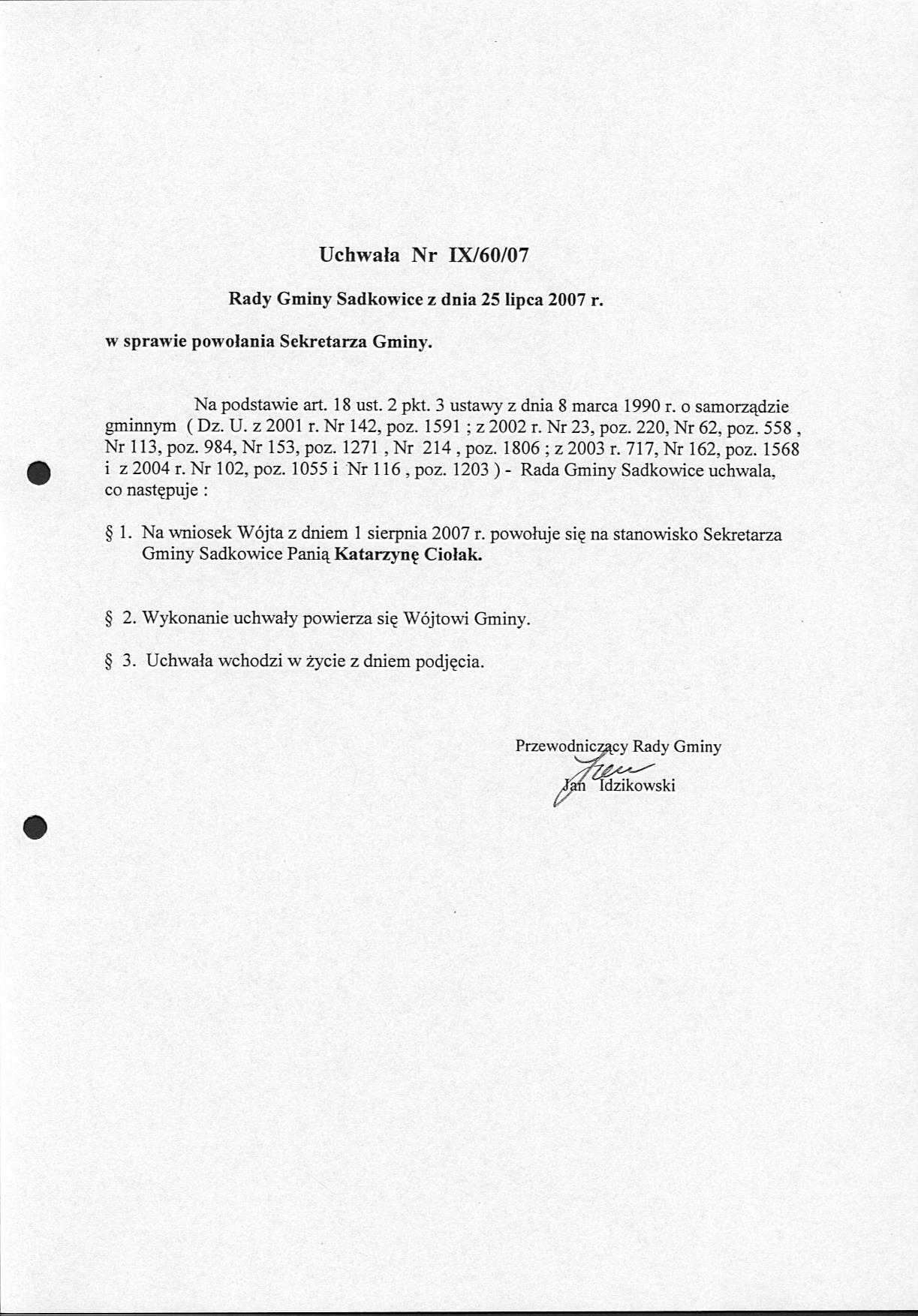 Uchwała Nr IX/60/07

Rady Gminy Sadkowice z dnia 25 lipca 2007 r.

w sprawie powołania Sekretarza Gminy.

Na podstawie art. 18 ust. 2 pkt. 3 ustawy z dnia 8 marca 1990 r. o samorządzie gminnym ( Dz. U. z 2001 r. Nr 142, poz. 1591 ; z 2002 r. Nr 23, poz. 220, Nr 62, poz. 558 , Nr 113, poz. 984, Nr 153, poz. 1271 , Nr 214 , poz. 1806 ; z 2003 r. 717, Nr 162, poz. 1568 i z 2004 r. Nr 102, poz. 1055 i Nr 116 , poz. 1203 ) - Rada Gminy Sadkowice uchwala, co następuje :

§ 1. Na wniosek Wójta z dniem 1 sierpnia 2007 r. powołuje się na stanowisko Sekretarza Gminy Sadkowice Panią Katarzynę Ciołak.

§ 2. Wykonanie uchwały powierza się Wójtowi Gminy.

§ 3. Uchwała wchodzi w życie z dniem podjęcia.

Przewodniczący Rady Gminy
Jan Idzikowski